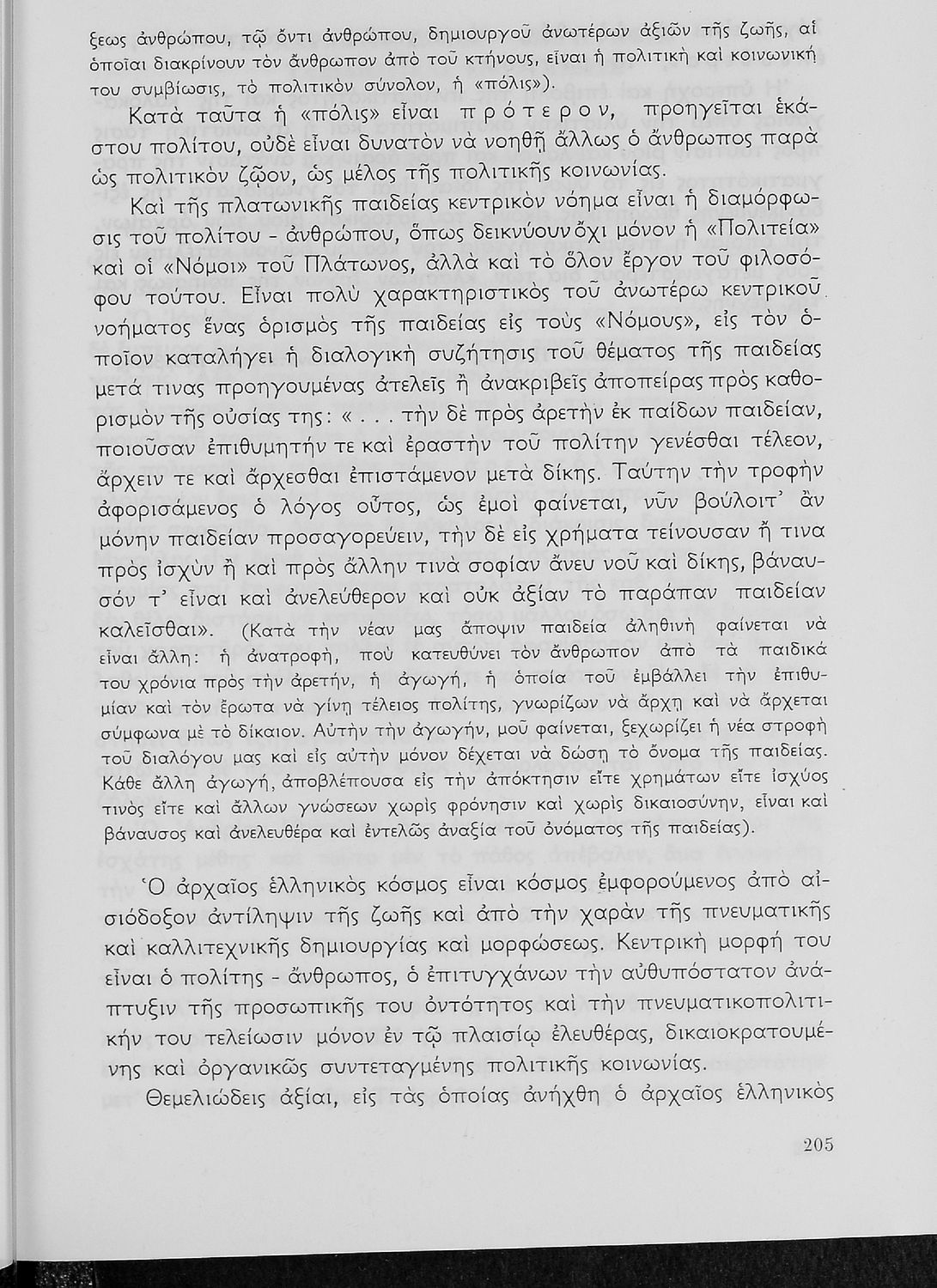 ξεως ἀνθρώπου, τῷ ὄντι ἀνθρώπου, δημιουργοῦ ἀνωτέρων ἀξιῶν τῆς ζωῆς, αἱ ὁποῖαι διακρίνουν τὸν ἄνθρωπον ἀπὸ τοῦ κτήνους, εἶναι ἡ πολιτικὴ καὶ κοινωνική του συμβίωσις, τὸ πολιτικὸν σύνολον, ἡ «πόλις»).

Κατὰ ταῦτα ἡ «πόλις» εἶναι πρότερον, προηγεῖται ἑκάστου πολίτου, οὐδὲ εἶναι δυνατὸν νὰ νοηθῇ ἄλλως ὁ ἄνθρωπος παρὰ ὡς πολιτικὸν ζῷον, ὡς μέλος τῆς πολιτικῆς κοινωνίας.

Καὶ τῆς πλατωνικῆς παιδείας κεντρικὸν νόημα εἶναι ἡ διαμόρφωσις τοῦ πολίτου - ἀνθρώπου, ὅπως δεικνύουν ὄχι μόνον ἡ «Πολιτεία» καὶ οἱ «Νόμοι» τοῦ Πλάτωνος, ἀλλὰ καὶ τὸ ὅλον ἔργον τοῦ φιλοσόφου τούτου. Εἶναι πολὺ χαρακτηριστικὸς τοῦ ἀνωτέρω κεντρικοῦ νοήματος ἕνας ὁρισμὸς τῆς παιδείας εἰς τοὺς «Νόμους», εἰς τὸν ὁποῖον καταλήγει ἡ διαλογικὴ συζήτησις τοῦ θέματος τῆς παιδείας μετά τινας προηγουμένας ἀτελεῖς ἢ ἀνακριβεῖς ἀποπείρας πρὸς καθορισμὸν τῆς οὐσίας της: «. . . τὴν δὲ πρὸς ἀρετὴν ἐκ παίδων παιδείαν, ποιοῦσαν ἐπιθυμητήν τε καὶ ἐραστὴν τοῦ πολίτην γενέσθαι τέλεον, ἄρχειν τε καὶ ἄρχεσθαι ἐπιστάμενον μετὰ δίκης. Ταύτην τὴν τροφὴν ἀφορισάμενος ὁ λόγος οὗτος, ὡς ἐμοὶ φαίνεται, νῦν βούλοιτ' ἂν μόνην παιδείαν προσαγορεύειν, τὴν δὲ εἰς χρήματα τείνουσαν ἤ τινα πρὸς ἰσχὺν ἢ καὶ πρὸς ἄλλην τινὰ σοφίαν ἄνευ νοῦ καὶ δίκης, βάναυσόν τ' εἶναι καὶ ἀνελεύθερον καὶ οὐκ ἀξίαν τὸ παράπαν παιδείαν καλεῖσθαι». (Κατὰ τὴν νέαν μας ἄποψιν παιδεία ἀληθινὴ φαίνεται νὰ εἶναι ἄλλη: ἡ ἀνατροφή, ποὺ κατευθύνει τὸν ἄνθρωπον ἀπὸ τὰ παιδικά του χρόνια πρὸς τὴν ἀρετήν, ἡ ἀγωγή, ἡ ὁποία τοῦ ἐμβάλλει τὴν ἐπιθυμίαν καὶ τὸν ἔρωτα νὰ γίνῃ τέλειος πολίτης, γνωρίζων νὰ ἄρχῃ καὶ νὰ ἄρχεται σύμφωνα μὲ τὸ δίκαιον. Αὐτὴν τὴν ἀγωγήν, μοῦ φαίνεται, ξεχωρίζει ἡ νέα στροφὴ τοῦ διαλόγου μας καὶ εἰς αὐτὴν μόνον δέχεται νὰ δώσῃ τὸ ὄνομα τῆς παιδείας. Κάθε ἄλλη ἀγωγή, ἀποβλέπουσα εἰς τὴν ἀπόκτησιν εἴτε χρημάτων εἴτε ἰσχύος τινὸς εἴτε καὶ ἄλλων γνώσεων χωρὶς φρόνησιν καὶ χωρὶς δικαιοσύνην, εἶναι καὶ βάναυσος καὶ ἀνελευθέρα καὶ ἐντελῶς ἀναξία τοῦ ὀνόματος τῆς παιδείας).

Ὁ ἀρχαῖος ἑλληνικὸς κόσμος εἶναι κόσμος ἐμφορούμενος ἀπὸ αἰσιόδοξον ἀντίληψιν τῆς ζωῆς καὶ ἀπὸ τὴν χαρὰν τῆς πνευματικῆς καὶ καλλιτεχνικῆς δημιουργίας καὶ μορφώσεως. Κεντρικὴ μορφή του εἶναι ὁ πολίτης - ἄνθρωπος, ὁ ἐπιτυγχάνων τὴν αὐθυπόστατον ἀνάπτυξιν τῆς προσωπικῆς του ὀντότητος καὶ τὴν πνευματικοπολιτικήν του τελείωσιν μόνον ἐν τῷ πλαισίῳ ἐλευθέρας, δικαιοκρατουμένης καὶ ὀργανικῶς συντεταγμένης πολιτικῆς κοινωνίας.

Θεμελιώδεις ἀξίαι, εἰς τὰς ὁποίας ἀνήχθη ὁ ἀρχαῖος ἑλληνικὸς

205